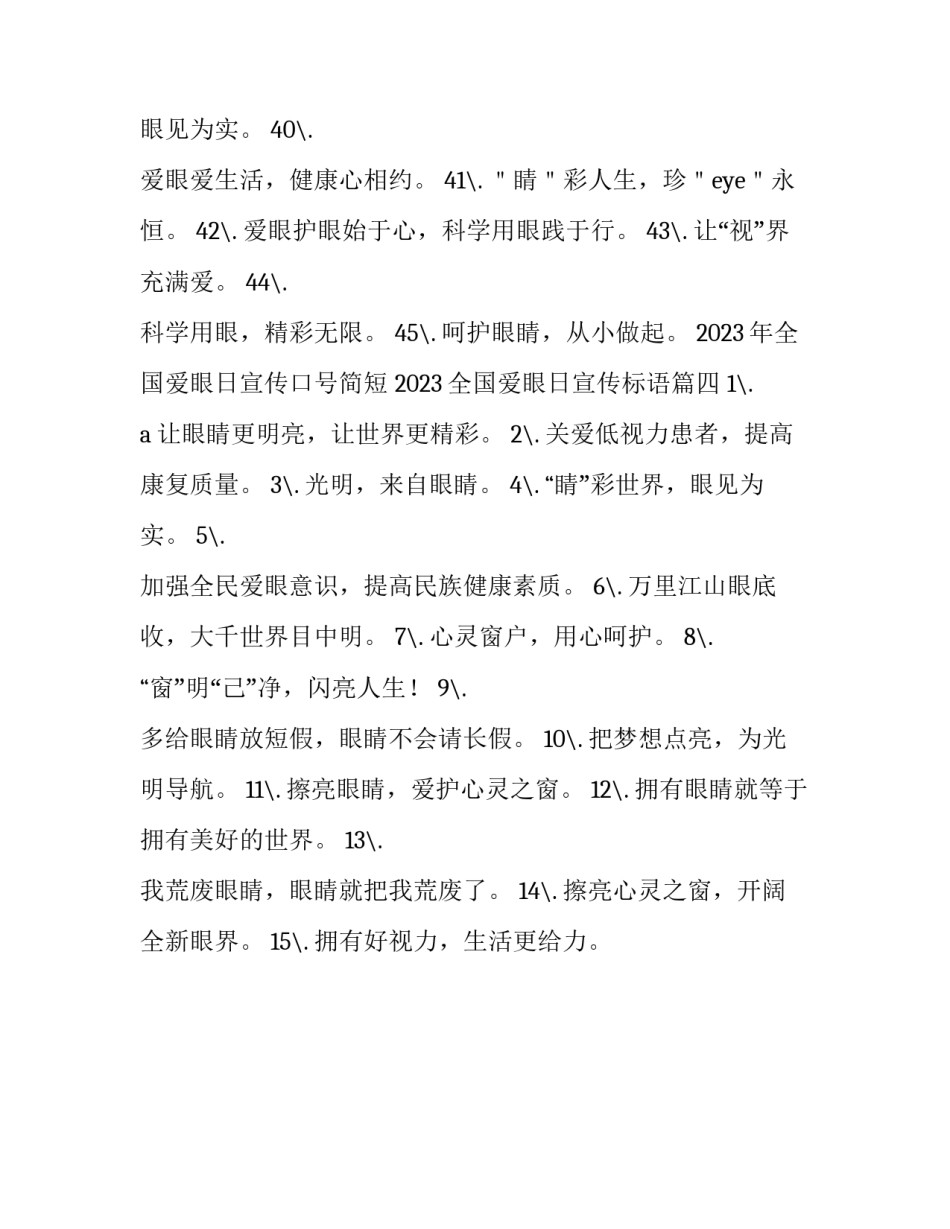 眼见为实。 40\.

爱眼爱生活，健康心相约。 41\. " 睛 " 彩人生，珍 " eye " 永恒。 42\. 爱眼护眼始于心，科学用眼践于行。 43\. 让“视”界充满爱。 44\.

科学用眼，精彩无限。 45\. 呵护眼睛，从小做起。 2023 年全国爱眼日宣传口号简短 2023 全国爱眼日宣传标语篇四 1\.

a 让眼睛更明亮，让世界更精彩。 2\. 关爱低视力患者，提高康复质量。 3\. 光明，来自眼睛。 4\. “睛”彩世界，眼见为实。 5\.

加强全民爱眼意识，提高民族健康素质。 6\. 万里江山眼底收，大千世界目中明。 7\. 心灵窗户，用心呵护。 8\.

“窗”明“己”净，闪亮人生！ 9\.

多给眼睛放短假，眼睛不会请长假。 10\. 把梦想点亮，为光明导航。 11\. 擦亮眼睛，爱护心灵之窗。 12\. 拥有眼睛就等于拥有美好的世界。 13\.

我荒废眼睛，眼睛就把我荒废了。 14\. 擦亮心灵之窗，开阔全新眼界。 15\. 拥有好视力，生活更给力。